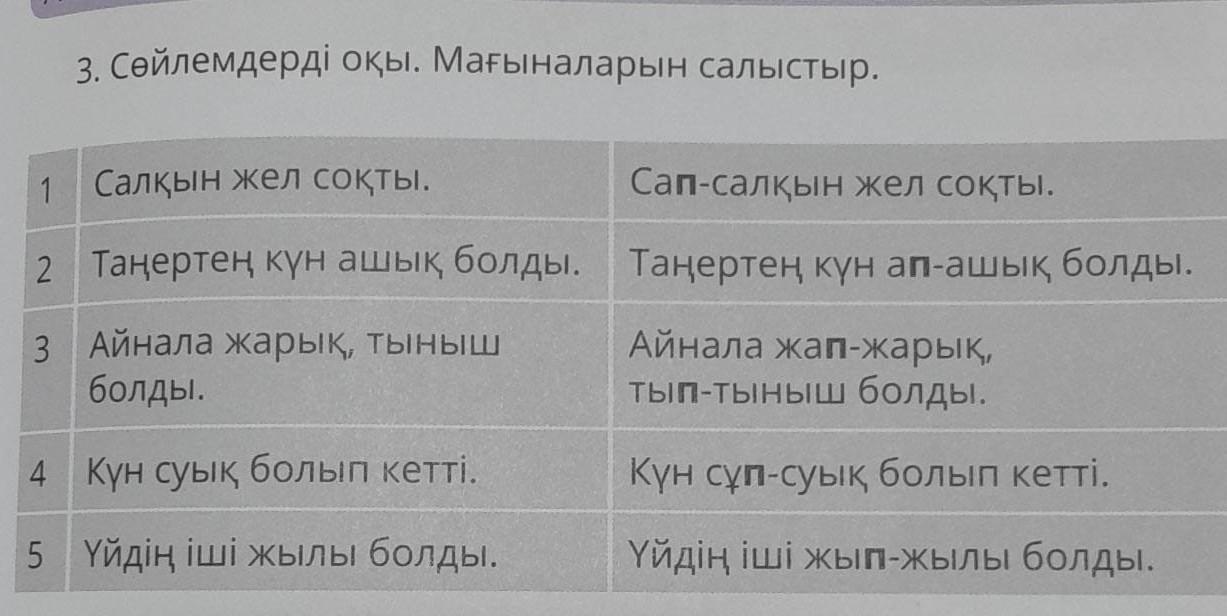 3. Сөйлемдерді оқы. Мағыналарын салыстыр.

| 1 | Салқын жел соқты. | Сап-салқын жел соқты. |
|---|---|---|
| 2 | Таңертең күн ашық болды. | Таңертең күн ап-ашық болды. |
| 3 | Айнала жарық, тыныш болды. | Айнала жап-жарық, тып-тыныш болды. |
| 4 | Күн суық болып кетті. | Күн сұп-суық болып кетті. |
| 5 | Үйдің іші жылы болды. | Үйдің іші жып-жылы болды. |